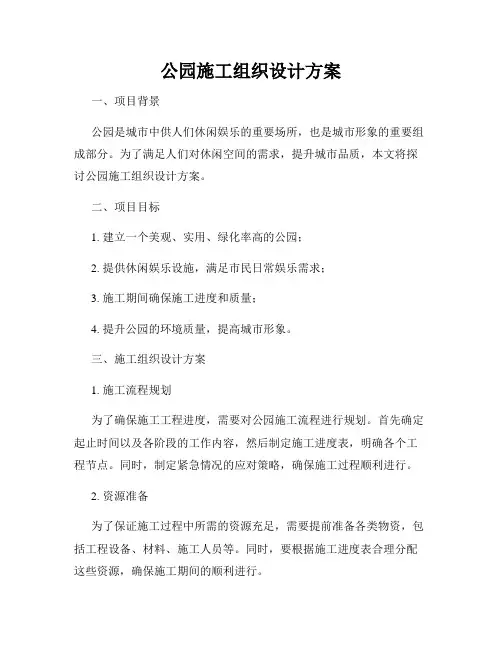 公园施工组织设计方案

一、项目背景

公园是城市中供人们休闲娱乐的重要场所，也是城市形象的重要组成部分。为了满足人们对休闲空间的需求，提升城市品质，本文将探讨公园施工组织设计方案。

二、项目目标

1. 建立一个美观、实用、绿化率高的公园；

2. 提供休闲娱乐设施，满足市民日常娱乐需求；

3. 施工期间确保施工进度和质量；

4. 提升公园的环境质量，提高城市形象。

三、施工组织设计方案

1. 施工流程规划

为了确保施工工程进度，需要对公园施工流程进行规划。首先确定起止时间以及各阶段的工作内容，然后制定施工进度表，明确各个工程节点。同时，制定紧急情况的应对策略，确保施工过程顺利进行。

2. 资源准备

为了保证施工过程中所需的资源充足，需要提前准备各类物资，包括工程设备、材料、施工人员等。同时，要根据施工进度表合理分配这些资源，确保施工期间的顺利进行。